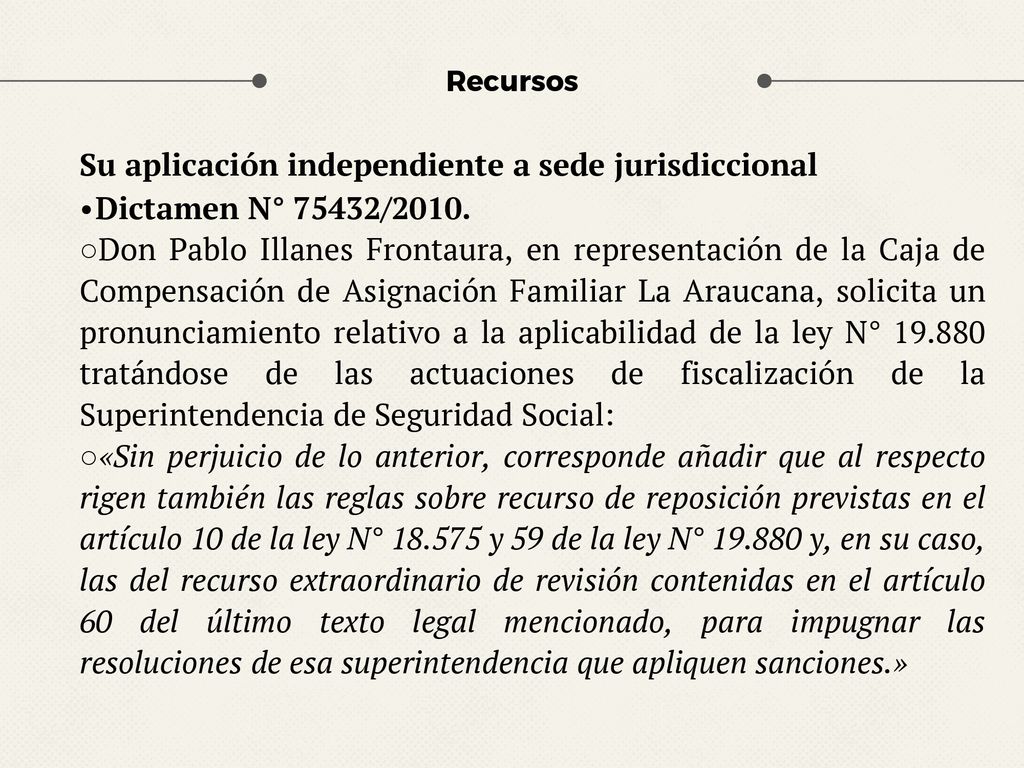 Recursos

Su aplicación independiente a sede jurisdiccional

•Dictamen N° 75432/2010.

○Don Pablo Illanes Frontaura, en representación de la Caja de Compensación de Asignación Familiar La Araucana, solicita un pronunciamiento relativo a la aplicabilidad de la ley N° 19.880 tratándose de las actuaciones de fiscalización de la Superintendencia de Seguridad Social:

○«Sin perjuicio de lo anterior, corresponde añadir que al respecto rigen también las reglas sobre recurso de reposición previstas en el artículo 10 de la ley N° 18.575 y 59 de la ley N° 19.880 y, en su caso, las del recurso extraordinario de revisión contenidas en el artículo 60 del último texto legal mencionado, para impugnar las resoluciones de esa superintendencia que apliquen sanciones.»